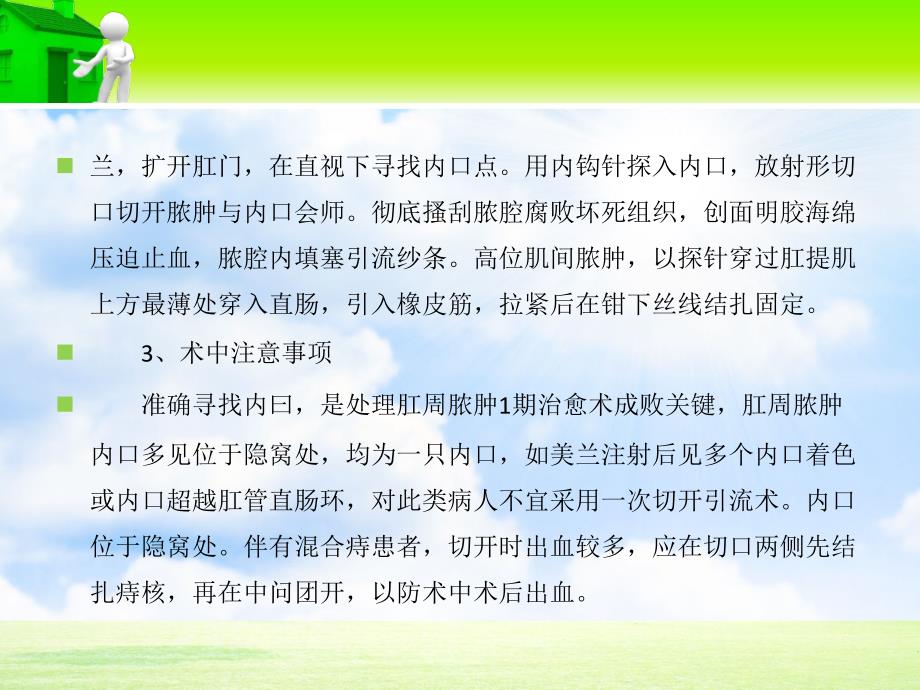 兰，扩开肛门，在直视下寻找内口点。用内钩针探入内口，放射形切口切开脓肿与内口会师。彻底搔刮脓腔腐败坏死组织，创面明胶海绵压迫止血，脓腔内填塞引流纱条。高位肌间脓肿，以探针穿过肛提肌上方最薄处穿入直肠，引入橡皮筋，拉紧后在钳下丝线结扎固定。

3、术中注意事项

准确寻找内曰，是处理肛周脓肿1期治愈术成败关键，肛周脓肿内口多见位于隐窝处，均为一只内口，如美兰注射后见多个内口着色或内口超越肛管直肠环，对此类病人不宜采用一次切开引流术。内口位于隐窝处。伴有混合痔患者，切开时出血较多，应在切口两侧先结扎痔核，再在中间团开，以防术中术后出血。